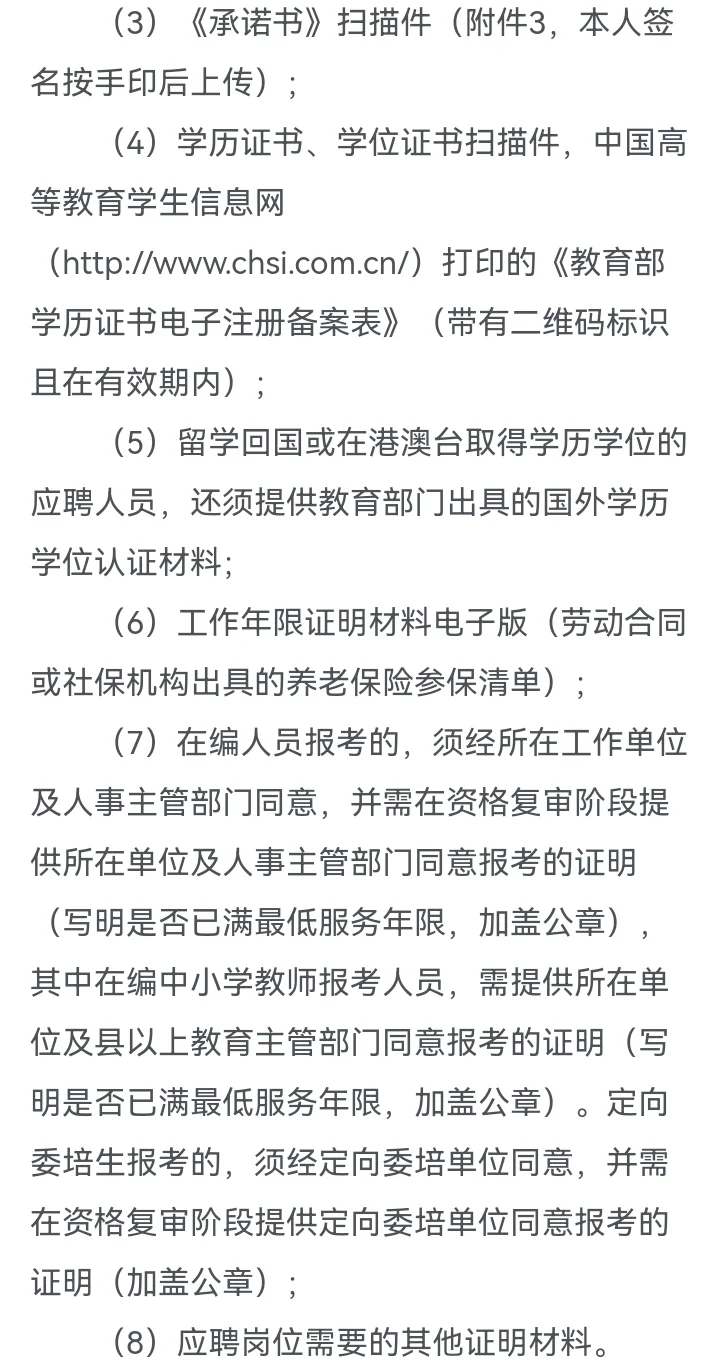 （3）《承诺书》扫描件（附件3，本人签名按手印后上传）；

（4）学历证书、学位证书扫描件，中国高等教育学生信息网（http://www.chsi.com.cn/）打印的《教育部学历证书电子注册备案表》（带有二维码标识且在有效期内）；

（5）留学回国或在港澳台取得学历学位的应聘人员，还须提供教育部门出具的国外学历学位认证材料;

（6）工作年限证明材料电子版（劳动合同或社保机构出具的养老保险参保清单）；

（7）在编人员报考的，须经所在工作单位及人事主管部门同意，并需在资格复审阶段提供所在单位及人事主管部门同意报考的证明（写明是否已满最低服务年限，加盖公章），其中在编中小学教师报考人员，需提供所在单位及县以上教育主管部门同意报考的证明（写明是否已满最低服务年限，加盖公章）。定向委培生报考的，须经定向委培单位同意，并需在资格复审阶段提供定向委培单位同意报考的证明（加盖公章）；

（8）应聘岗位需要的其他证明材料。